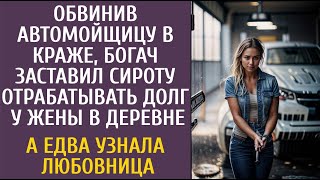 ОБВИНИВ АВТОМОЙЩИЦУ В КРАЖЕ, БОГАЧ ЗАСТАВИЛ СИРОТУ ОТРАБАТЫВАТЬ ДОЛГ У ЖЕНЫ В ДЕРЕВНЕ

А ЕДВА УЗНАЛА ЛЮБОВНИЦА